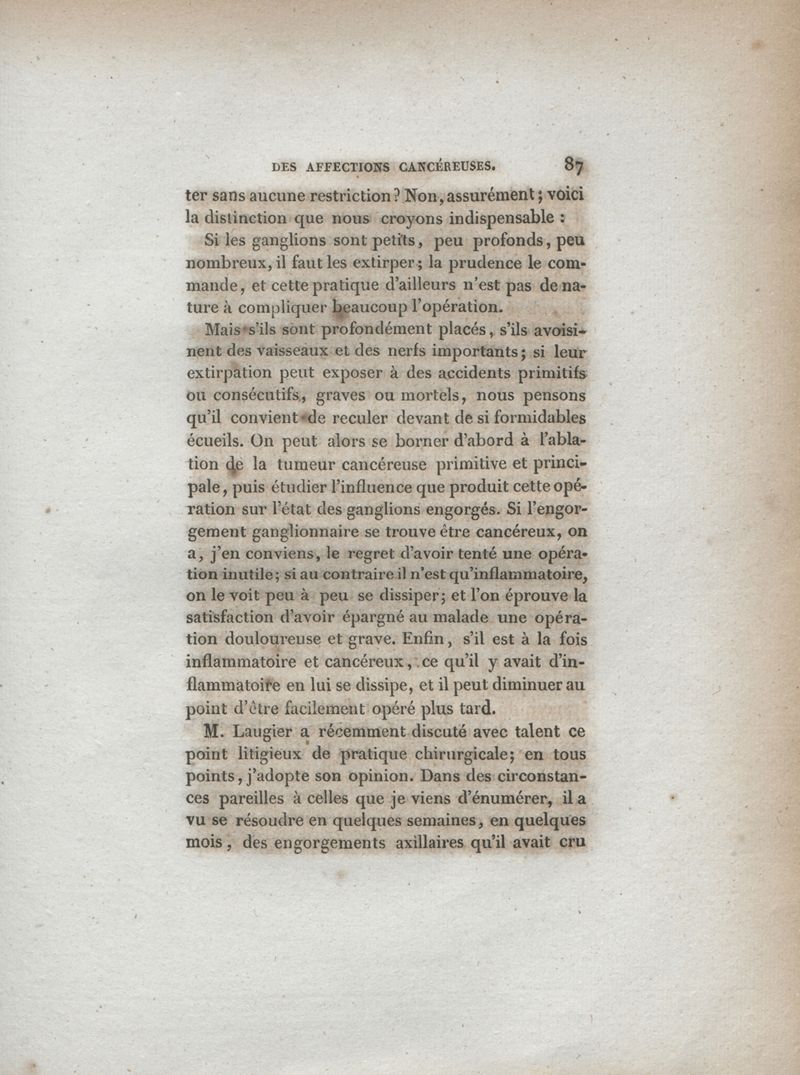 DES AFFECTIONS CANCÉREUSES. 87

ter sans aucune restriction? Non, assurément; voici la distinction que nous croyons indispensable :

Si les ganglions sont petits, peu profonds, peu nombreux, il faut les extirper; la prudence le commande, et cette pratique d'ailleurs n'est pas de nature à compliquer beaucoup l'opération.

Mais s'ils sont profondément placés, s'ils avoisinent des vaisseaux et des nerfs importants; si leur extirpation peut exposer à des accidents primitifs ou consécutifs, graves ou mortels, nous pensons qu'il convient de reculer devant de si formidables écueils. On peut alors se borner d'abord à l'ablation de la tumeur cancéreuse primitive et principale, puis étudier l'influence que produit cette opération sur l'état des ganglions engorgés. Si l'engorgement ganglionnaire se trouve être cancéreux, on a, j'en conviens, le regret d'avoir tenté une opération inutile; si au contraire il n'est qu'inflammatoire, on le voit peu à peu se dissiper; et l'on éprouve la satisfaction d'avoir épargné au malade une opération douloureuse et grave. Enfin, s'il est à la fois inflammatoire et cancéreux, ce qu'il y avait d'inflammatoire en lui se dissipe, et il peut diminuer au point d'être facilement opéré plus tard.

M. Laugier a récemment discuté avec talent ce point litigieux de pratique chirurgicale; en tous points, j'adopte son opinion. Dans des circonstances pareilles à celles que je viens d'énumérer, il a vu se résoudre en quelques semaines, en quelques mois, des engorgements axillaires qu'il avait cru